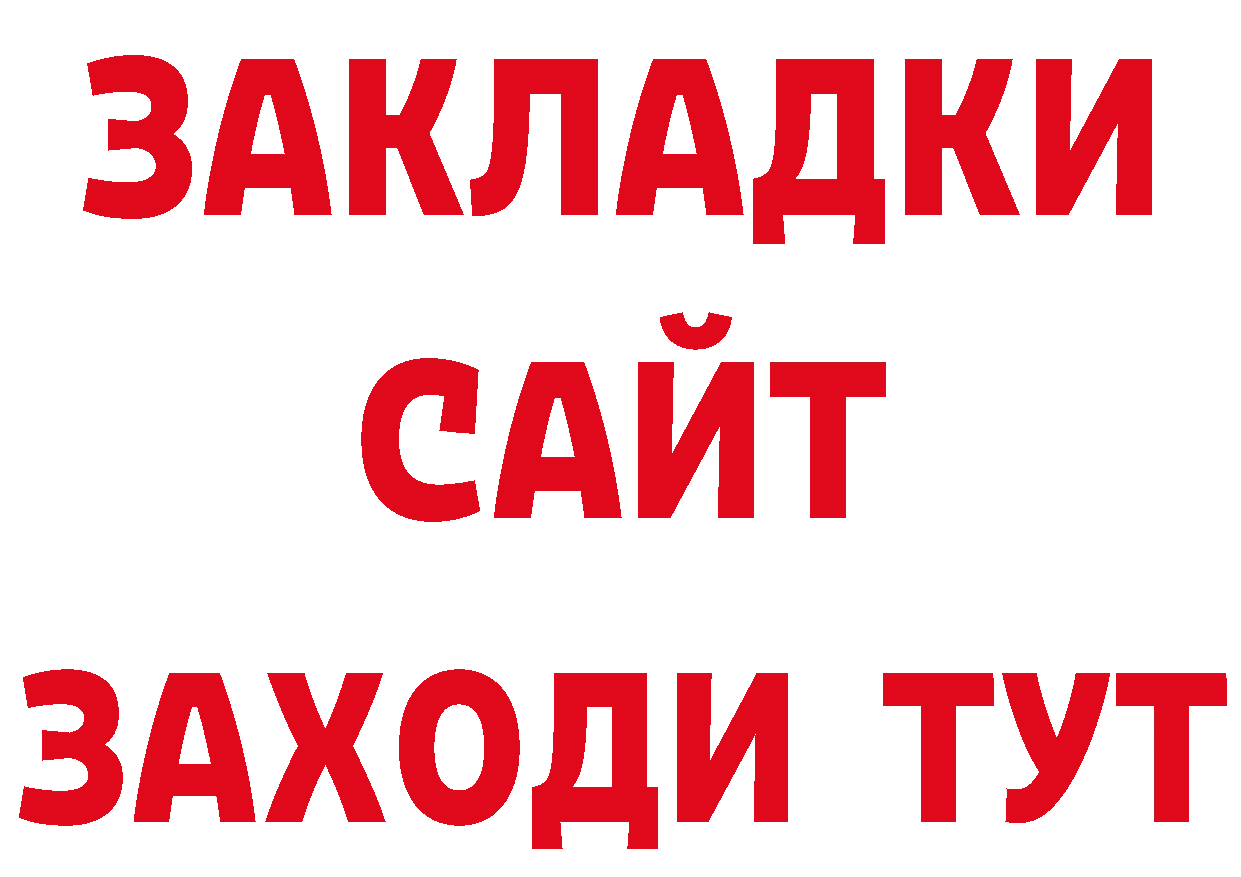 ЗАКЛАДКИ
САЙТ
ЗАХОДИ ТУТ